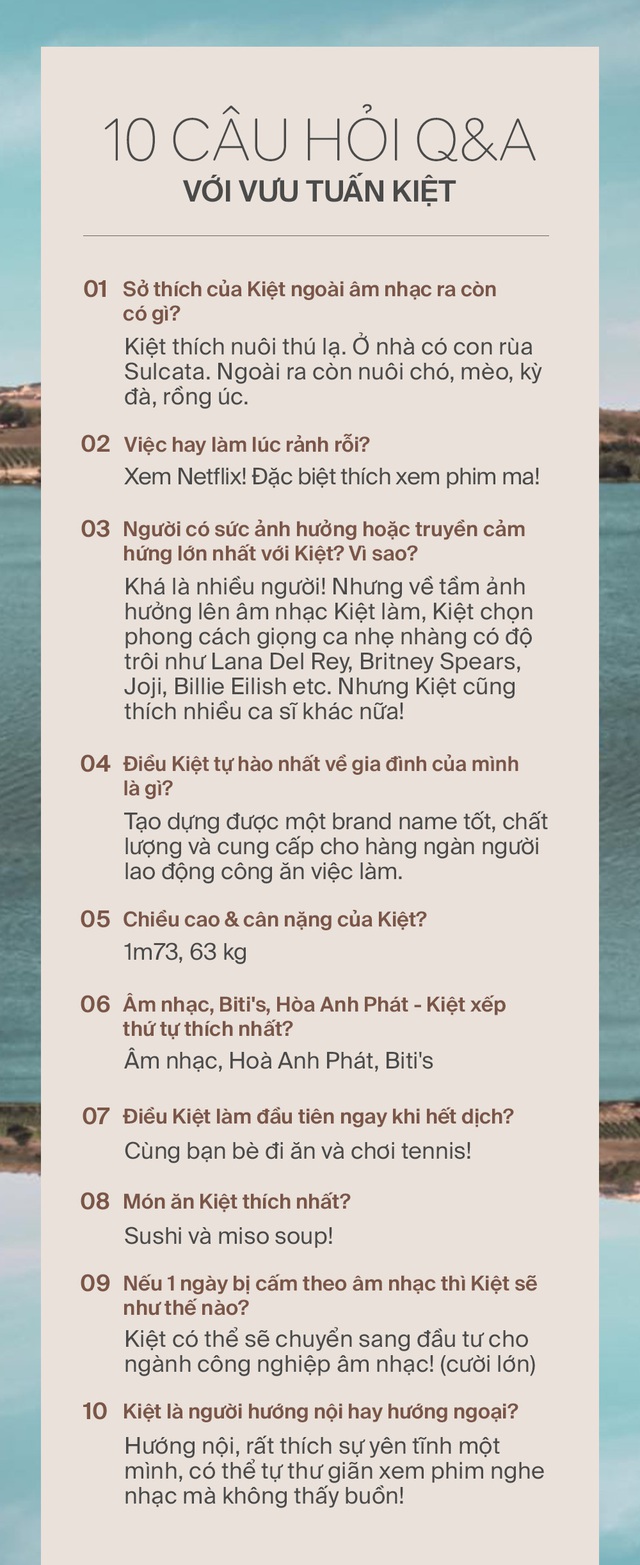 10 CÂU HỎI Q&A
VỚI VƯU TUẤN KIỆT

01 Sở thích của Kiệt ngoài âm nhạc ra còn có gì?
Kiệt thích nuôi thú lạ. Ở nhà có con rùa Sulcata. Ngoài ra còn nuôi chó, mèo, kỳ đà, rồng úc.

02 Việc hay làm lúc rảnh rỗi?
Xem Netflix! Đặc biệt thích xem phim ma!

03 Người có sức ảnh hưởng hoặc truyền cảm hứng lớn nhất với Kiệt? Vì sao?
Khá là nhiều người! Nhưng về tầm ảnh hưởng lên âm nhạc Kiệt làm, Kiệt chọn phong cách giọng ca nhẹ nhàng có độ trôi như Lana Del Rey, Britney Spears, Joji, Billie Eilish etc. Nhưng Kiệt cũng thích nhiều ca sĩ khác nữa!

04 Điều Kiệt tự hào nhất về gia đình của mình là gì?
Tạo dựng được một brand name tốt, chất lượng và cung cấp cho hàng ngàn người lao động công ăn việc làm.

05 Chiều cao & cân nặng của Kiệt?
1m73, 63 kg

06 Âm nhạc, Biti's, Hòa Anh Phát - Kiệt xếp thứ tự thích nhất?
Âm nhạc, Hoà Anh Phát, Biti's

07 Điều Kiệt làm đầu tiên ngay khi hết dịch?
Cùng bạn bè đi ăn và chơi tennis!

08 Món ăn Kiệt thích nhất?
Sushi và miso soup!

09 Nếu 1 ngày bị cấm theo âm nhạc thì Kiệt sẽ như thế nào?
Kiệt có thể sẽ chuyển sang đầu tư cho ngành công nghiệp âm nhạc! (cười lớn)

10 Kiệt là người hướng nội hay hướng ngoại?
Hướng nội, rất thích sự yên tĩnh một mình, có thể tự thư giãn xem phim nghe nhạc mà không thấy buồn!